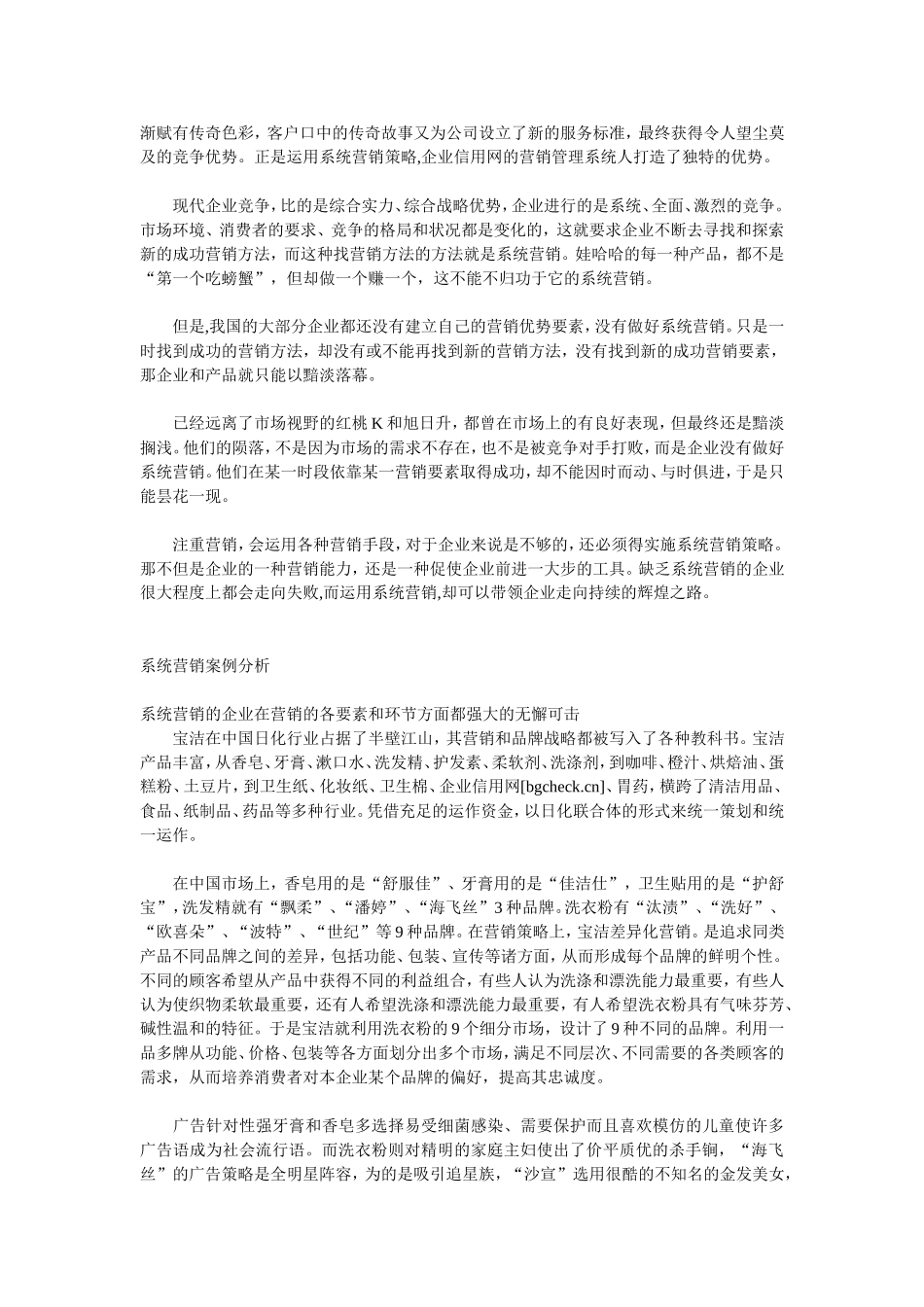 渐赋有传奇色彩，客户口中的传奇故事又为公司设立了新的服务标准，最终获得令人望尘莫及的竞争优势。正是运用系统营销策略,企业信用网的营销管理系统人打造了独特的优势。

现代企业竞争，比的是综合实力、综合战略优势，企业进行的是系统、全面、激烈的竞争。市场环境、消费者的要求、竞争的格局和状况都是变化的，这就要求企业不断去寻找和探索新的成功营销方法，而这种找营销方法的方法就是系统营销。娃哈哈的每一种产品，都不是“第一个吃螃蟹”，但却做一个赚一个，这不能不归功于它的系统营销。

但是,我国的大部分企业都还没有建立自己的营销优势要素，没有做好系统营销。只是一时找到成功的营销方法，却没有或不能再找到新的营销方法，没有找到新的成功营销要素，那企业和产品就只能以黯淡落幕。

已经远离了市场视野的红桃 K 和旭日升，都曾在市场上的有良好表现，但最终还是黯淡搁浅。他们的陨落，不是因为市场的需求不存在，也不是被竞争对手打败，而是企业没有做好系统营销。他们在某一时段依靠某一营销要素取得成功，却不能因时而动、与时俱进，于是只能昙花一现。

注重营销，会运用各种营销手段，对于企业来说是不够的，还必须得实施系统营销策略。那不但是企业的一种营销能力，还是一种促使企业前进一大步的工具。缺乏系统营销的企业很大程度上都会走向失败,而运用系统营销,却可以带领企业走向持续的辉煌之路。

系统营销案例分析

系统营销的企业在营销的各要素和环节方面都强大的无懈可击
宝洁在中国日化行业占据了半壁江山，其营销和品牌战略都被写入了各种教科书。宝洁产品丰富，从香皂、牙膏、漱口水、洗发精、护发素、柔软剂、洗涤剂，到咖啡、橙汁、烘焙油、蛋糕粉、土豆片，到卫生纸、化妆纸、卫生棉、企业信用网[bgcheck.cn]、胃药，横跨了清洁用品、食品、纸制品、药品等多种行业。凭借充足的运作资金，以日化联合体的形式来统一策划和统一运作。

在中国市场上，香皂用的是“舒服佳”、牙膏用的是“佳洁仕”，卫生贴用的是“护舒宝”，洗发精就有“飘柔”、“潘婷”、“海飞丝”3 种品牌。洗衣粉有“汰渍”、“洗好”、“欧喜朵”、“波特”、“世纪”等 9 种品牌。在营销策略上，宝洁差异化营销。是追求同类产品不同品牌之间的差异，包括功能、包装、宣传等诸方面，从而形成每个品牌的鲜明个性。不同的顾客希望从产品中获得不同的利益组合，有些人认为洗涤和漂洗能力最重要，有些人认为使织物柔软最重要，还有人希望洗涤和漂洗能力最重要，有人希望洗衣粉具有气味芬芳、碱性温和的特征。于是宝洁就利用洗衣粉的 9 个细分市场，设计了 9 种不同的品牌。利用一品多牌从功能、价格、包装等各方面划分出多个市场，满足不同层次、不同需要的各类顾客的需求，从而培养消费者对本企业某个品牌的偏好，提高其忠诚度。

广告针对性强牙膏和香皂多选择易受细菌感染、需要保护而且喜欢模仿的儿童使许多广告语成为社会流行语。而洗衣粉则对精明的家庭主妇使出了价平质优的杀手锏，“海飞丝”的广告策略是全明星阵容，为的是吸引追星族，“沙宣”选用很酷的不知名的金发美女，